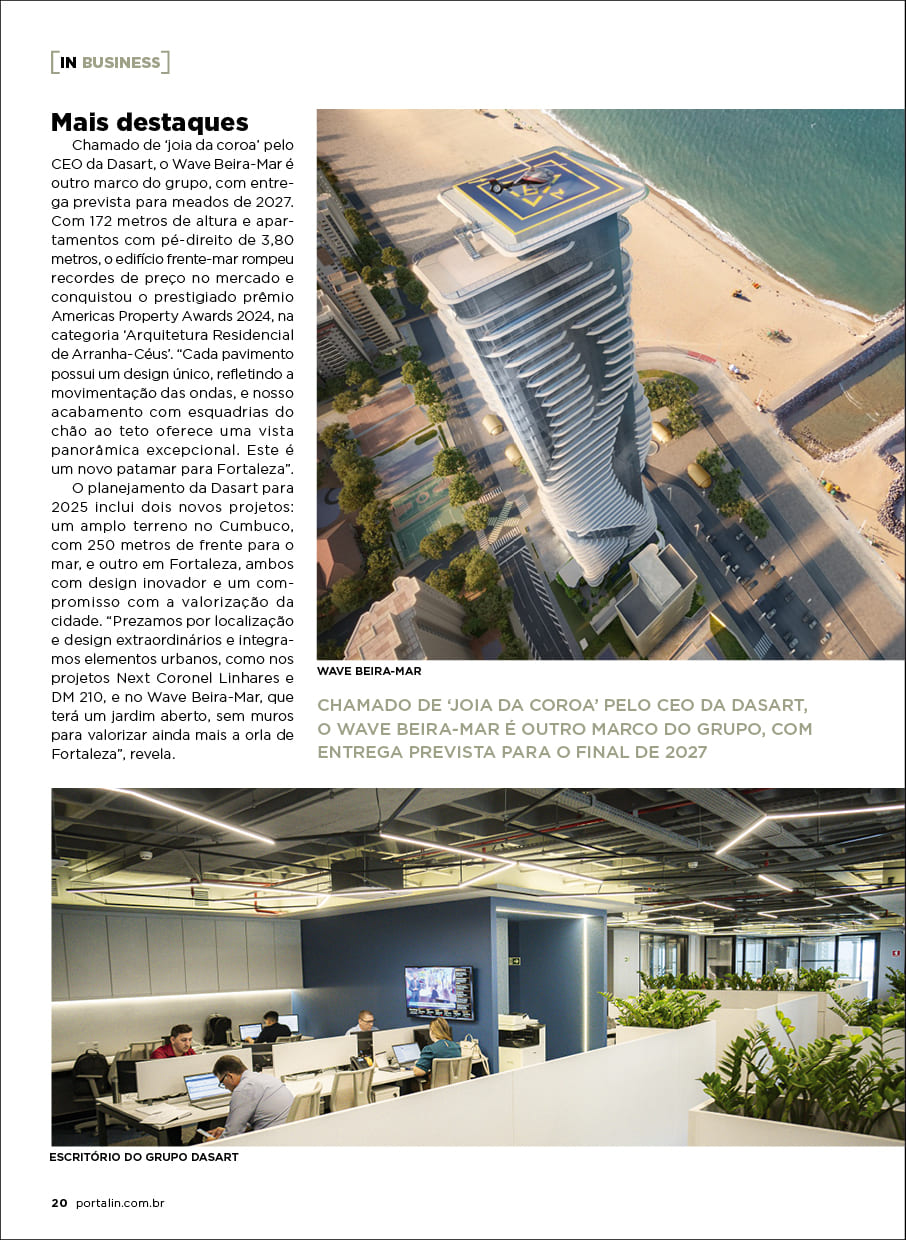 [IN BUSINESS]

Mais destaques

Chamado de 'joia da coroa' pelo CEO da Dasart, o Wave Beira-Mar é outro marco do grupo, com entrega prevista para meados de 2027. Com 172 metros de altura e apartamentos com pé-direito de 3,80 metros, o edifício frente-mar rompeu recordes de preço no mercado e conquistou o prestigiado prêmio Americas Property Awards 2024, na categoria 'Arquitetura Residencial de Arranha-Céus'. "Cada pavimento possui um design único, refletindo a movimentação das ondas, e nosso acabamento com esquadrias do chão ao teto oferece uma vista panorâmica excepcional. Este é um novo patamar para Fortaleza".

O planejamento da Dasart para 2025 inclui dois novos projetos: um amplo terreno no Cumbuco, com 250 metros de frente para o mar, e outro em Fortaleza, ambos com design inovador e um compromisso com a valorização da cidade. "Prezamos por localização e design extraordinários e integramos elementos urbanos, como nos projetos Next Coronel Linhares e DM 210, e no Wave Beira-Mar, que terá um jardim aberto, sem muros para valorizar ainda mais a orla de Fortaleza", revela.

WAVE BEIRA-MAR

CHAMADO DE 'JOIA DA COROA' PELO CEO DA DASART, O WAVE BEIRA-MAR É OUTRO MARCO DO GRUPO, COM ENTREGA PREVISTA PARA O FINAL DE 2027

ESCRITÓRIO DO GRUPO DASART

20 portalin.com.br